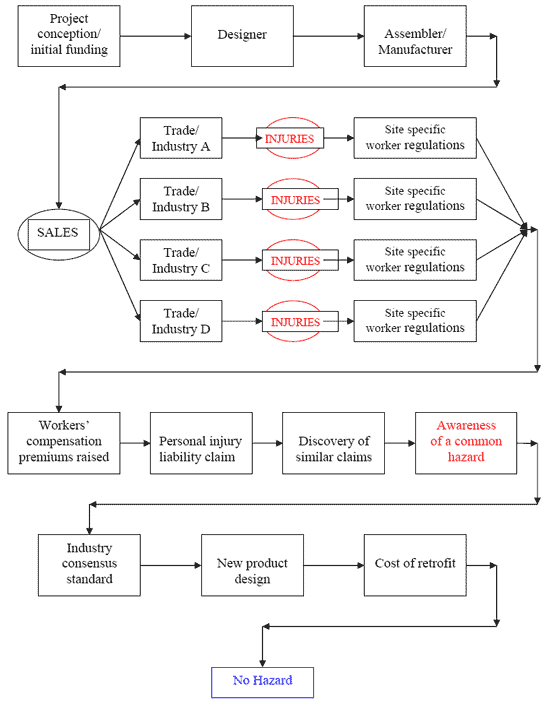 Project conception/ initial funding

Designer

Assembler/ Manufacturer

SALES

Trade/ Industry A

INJURIES

Site specific worker regulations

Trade/ Industry B

INJURIES

Site specific worker regulations

Trade/ Industry C

INJURIES

Site specific worker regulations

Trade/ Industry D

INJURIES

Site specific worker regulations

Workers' compensation premiums raised

Personal injury liability claim

Discovery of similar claims

Awareness of a common hazard

Industry consensus standard

New product design

Cost of retrofit

No Hazard